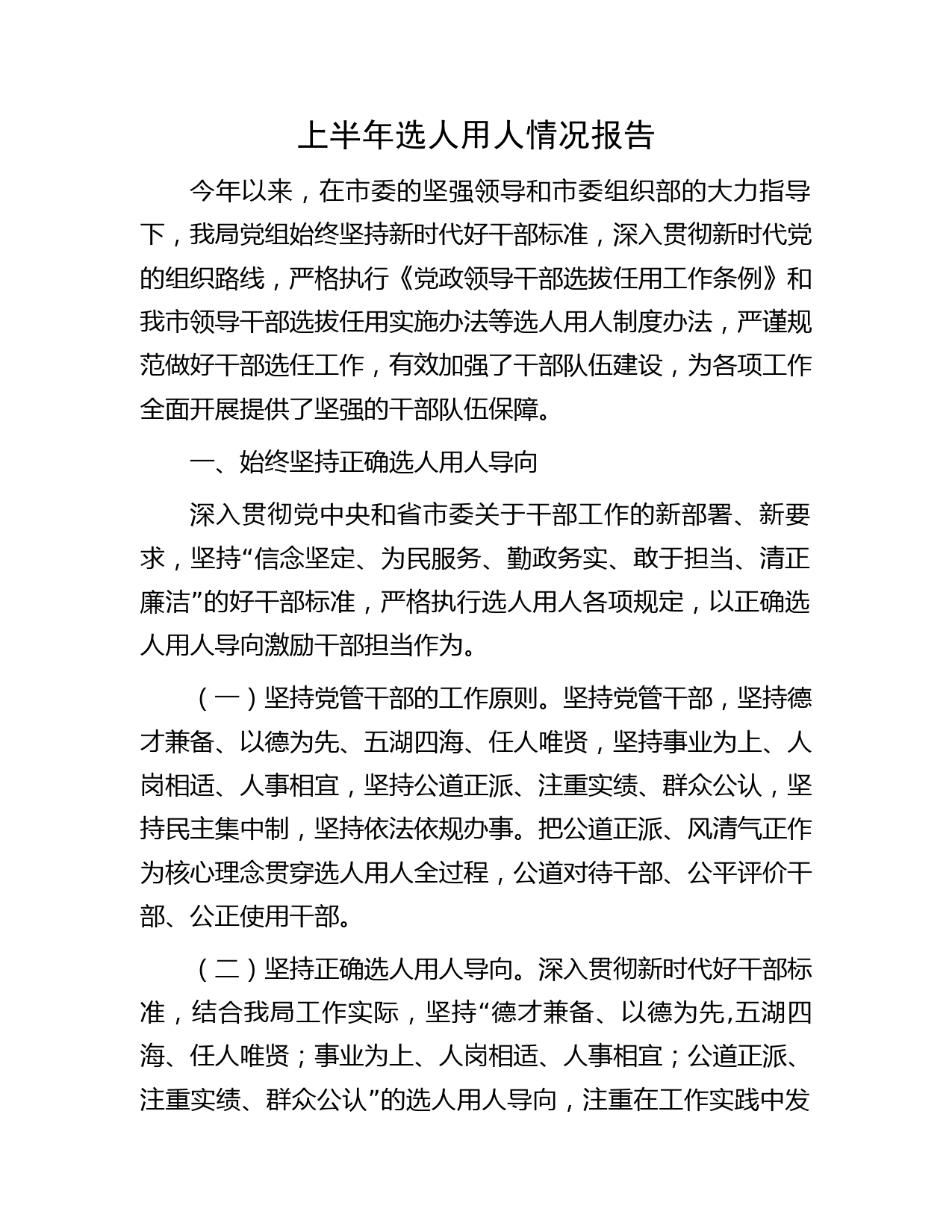 上半年选人用人情况报告

今年以来，在市委的坚强领导和市委组织部的大力指导下，我局党组始终坚持新时代好干部标准，深入贯彻新时代党的组织路线，严格执行《党政领导干部选拔任用工作条例》和我市领导干部选拔任用实施办法等选人用人制度办法，严谨规范做好干部选任工作，有效加强了干部队伍建设，为各项工作全面开展提供了坚强的干部队伍保障。

一、始终坚持正确选人用人导向

深入贯彻党中央和省市委关于干部工作的新部署、新要求，坚持“信念坚定、为民服务、勤政务实、敢于担当、清正廉洁”的好干部标准，严格执行选人用人各项规定，以正确选人用人导向激励干部担当作为。

（一）坚持党管干部的工作原则。坚持党管干部，坚持德才兼备、以德为先、五湖四海、任人唯贤，坚持事业为上、人岗相适、人事相宜，坚持公道正派、注重实绩、群众公认，坚持民主集中制，坚持依法依规办事。把公道正派、风清气正作为核心理念贯穿选人用人全过程，公道对待干部、公平评价干部、公正使用干部。

（二）坚持正确选人用人导向。深入贯彻新时代好干部标准，结合我局工作实际，坚持“德才兼备、以德为先,五湖四海、任人唯贤；事业为上、人岗相适、人事相宜；公道正派、注重实绩、群众公认”的选人用人导向，注重在工作实践中发